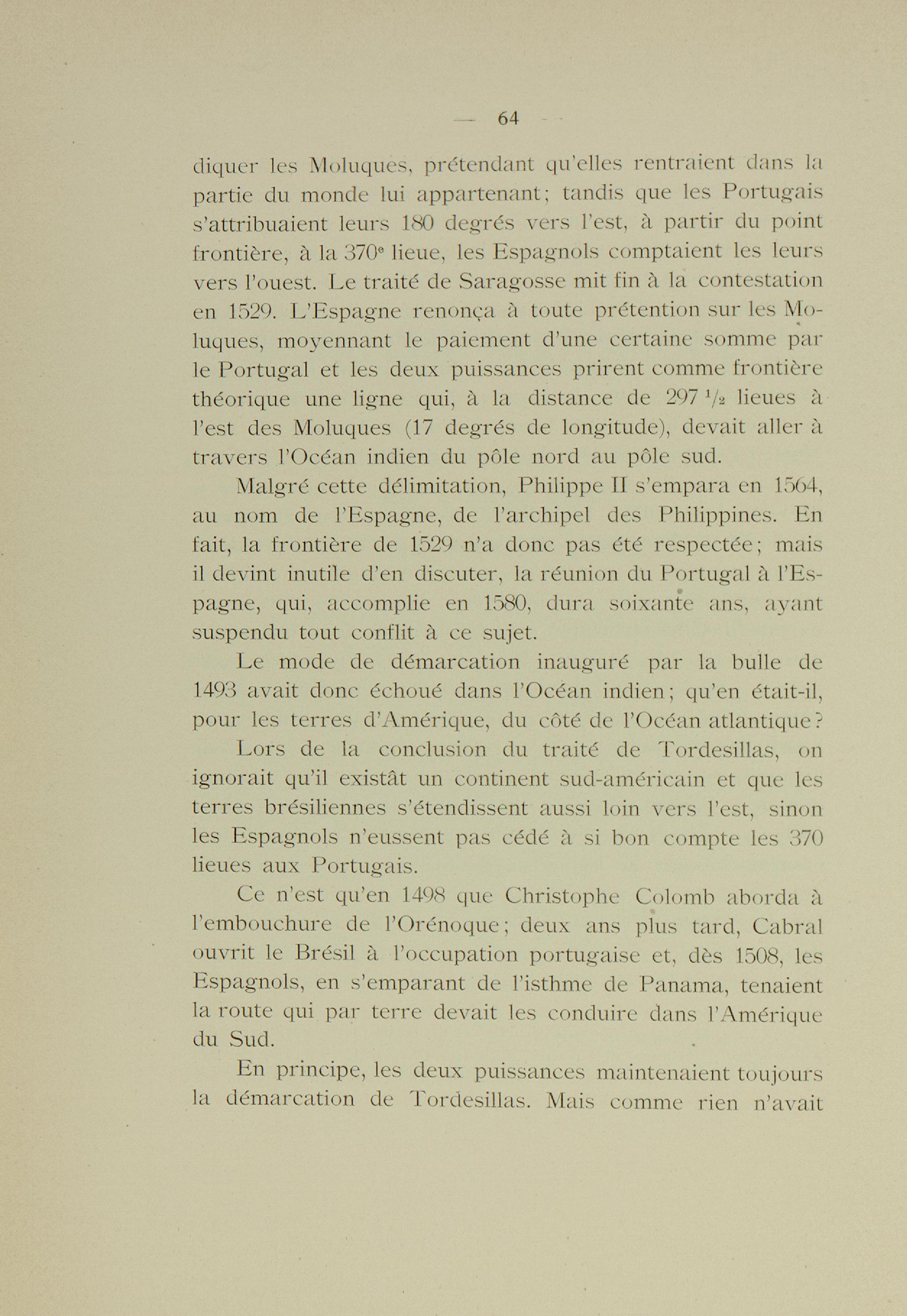 — 64 —

diquer les Moluques, prétendant qu'elles rentraient dans la partie du monde lui appartenant; tandis que les Portugais s'attribuaient leurs 180 degrés vers l'est, à partir du point frontière, à la 370$^e$ lieue, les Espagnols comptaient les leurs vers l'ouest. Le traité de Saragosse mit fin à la contestation en 1529. L'Espagne renonça à toute prétention sur les Moluques, moyennant le paiement d'une certaine somme par le Portugal et les deux puissances prirent comme frontière théorique une ligne qui, à la distance de 297 $^1/_2$ lieues à l'est des Moluques (17 degrés de longitude), devait aller à travers l'Océan indien du pôle nord au pôle sud.

Malgré cette délimitation, Philippe II s'empara en 1564, au nom de l'Espagne, de l'archipel des Philippines. En fait, la frontière de 1529 n'a donc pas été respectée; mais il devint inutile d'en discuter, la réunion du Portugal à l'Espagne, qui, accomplie en 1580, dura soixante ans, ayant suspendu tout conflit à ce sujet.

Le mode de démarcation inauguré par la bulle de 1493 avait donc échoué dans l'Océan indien; qu'en était-il, pour les terres d'Amérique, du côté de l'Océan atlantique?

Lors de la conclusion du traité de Tordesillas, on ignorait qu'il existât un continent sud-américain et que les terres brésiliennes s'étendissent aussi loin vers l'est, sinon les Espagnols n'eussent pas cédé à si bon compte les 370 lieues aux Portugais.

Ce n'est qu'en 1498 que Christophe Colomb aborda à l'embouchure de l'Orénoque; deux ans plus tard, Cabral ouvrit le Brésil à l'occupation portugaise et, dès 1508, les Espagnols, en s'emparant de l'isthme de Panama, tenaient la route qui par terre devait les conduire dans l'Amérique du Sud.

En principe, les deux puissances maintenaient toujours la démarcation de Tordesillas. Mais comme rien n'avait